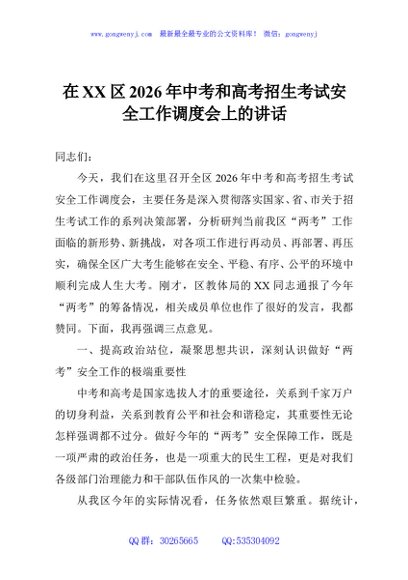 www.gongwenyj.com　最新最全最专业的公文资料库！　微信：gongwenyj

在XX区2026年中考和高考招生考试安全工作调度会上的讲话

同志们：

今天，我们在这里召开全区2026年中考和高考招生考试安全工作调度会，主要任务是深入贯彻落实国家、省、市关于招生考试工作的系列决策部署，分析研判当前我区“两考”工作面临的新形势、新挑战，对各项工作进行再动员、再部署、再压实，确保全区广大考生能够在安全、平稳、有序、公平的环境中顺利完成人生大考。刚才，区教体局的XX同志通报了今年“两考”的筹备情况，相关成员单位也作了很好的发言，我都赞同。下面，我再强调三点意见。

一、提高政治站位，凝聚思想共识，深刻认识做好“两考”安全工作的极端重要性

中考和高考是国家选拔人才的重要途径，关系到千家万户的切身利益，关系到教育公平和社会和谐稳定，其重要性无论怎样强调都不过分。做好今年的“两考”安全保障工作，既是一项严肃的政治任务，也是一项重大的民生工程，更是对我们各级部门治理能力和干部队伍作风的一次集中检验。

从我区今年的实际情况看，任务依然艰巨繁重。据统计，

QQ群：30265665　　QQ:535304092